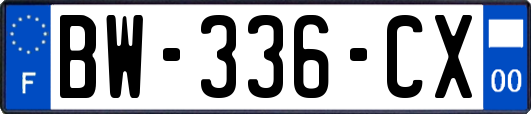 F
BW-336-CX
00